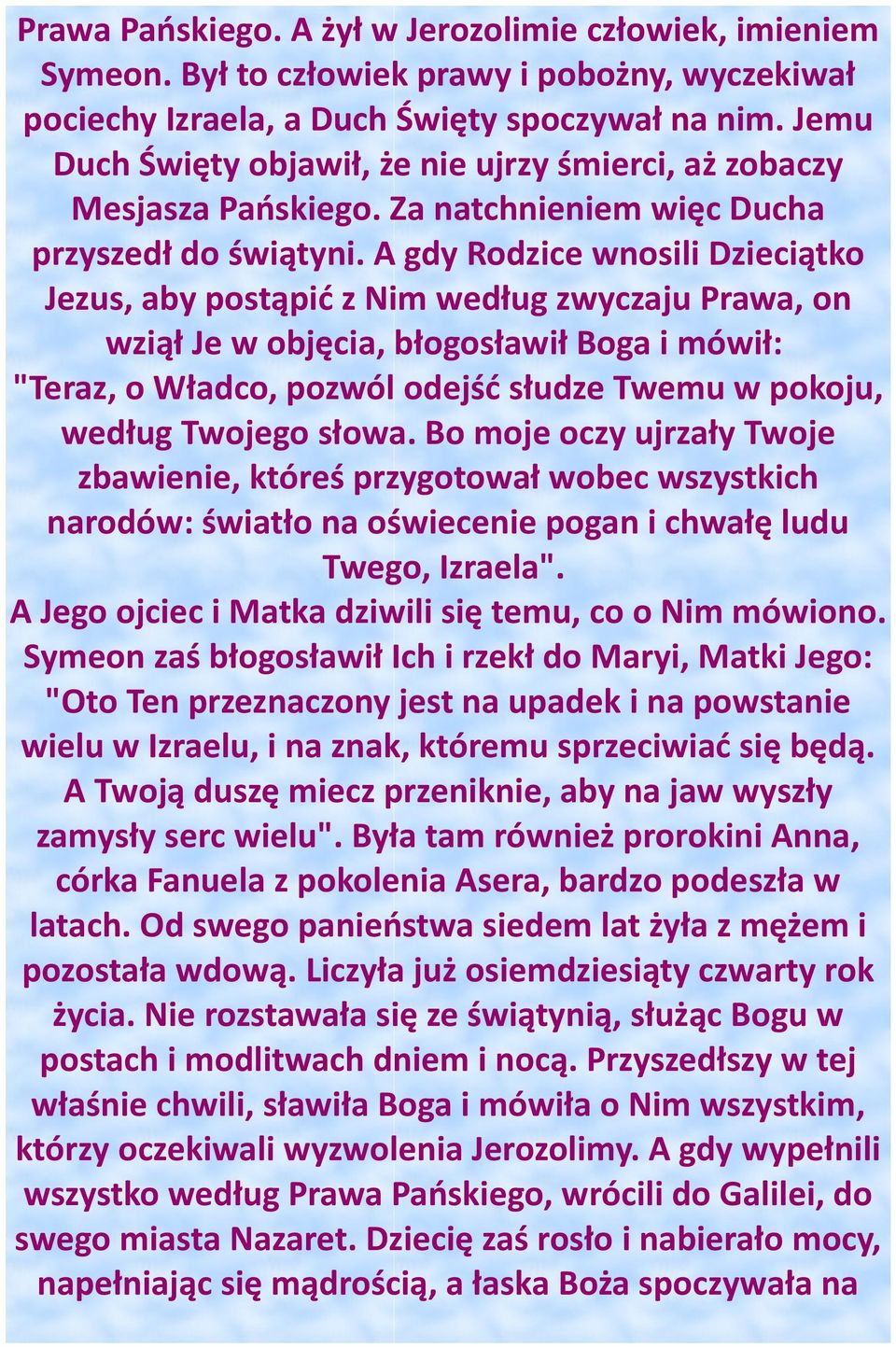 Prawa Pańskiego. A żył w Jerozolimie człowiek, imieniem Symeon. Był to człowiek prawy i pobożny, wyczekiwał pociechy Izraela, a Duch Święty spoczywał na nim. Jemu Duch Święty objawił, że nie ujrzy śmierci, aż zobaczy Mesjasza Pańskiego. Za natchnieniem więc Ducha przyszedł do świątyni. A gdy Rodzice wnosili Dzieciątko Jezus, aby postąpić z Nim według zwyczaju Prawa, on wziął Je w objęcia, błogosławił Boga i mówił: "Teraz, o Władco, pozwól odejść słudze Twemu w pokoju, według Twojego słowa. Bo moje oczy ujrzały Twoje zbawienie, któreś przygotował wobec wszystkich narodów: światło na oświecenie pogan i chwałę ludu Twego, Izraela".
A Jego ojciec i Matka dziwili się temu, co o Nim mówiono. Symeon zaś błogosławił Ich i rzekł do Maryi, Matki Jego: "Oto Ten przeznaczony jest na upadek i na powstanie wielu w Izraelu, i na znak, któremu sprzeciwiać się będą. A Twoją duszę miecz przeniknie, aby na jaw wyszły zamysły serc wielu". Była tam również prorokini Anna, córka Fanuela z pokolenia Asera, bardzo podeszła w latach. Od swego panieństwa siedem lat żyła z mężem i pozostała wdową. Liczyła już osiemdziesiąty czwarty rok życia. Nie rozstawała się ze świątynią, służąc Bogu w postach i modlitwach dniem i nocą. Przyszedłszy w tej właśnie chwili, sławiła Boga i mówiła o Nim wszystkim, którzy oczekiwali wyzwolenia Jerozolimy. A gdy wypełnili wszystko według Prawa Pańskiego, wrócili do Galilei, do swego miasta Nazaret. Dziecię zaś rosło i nabierało mocy, napełniając się mądrością, a łaska Boża spoczywała na